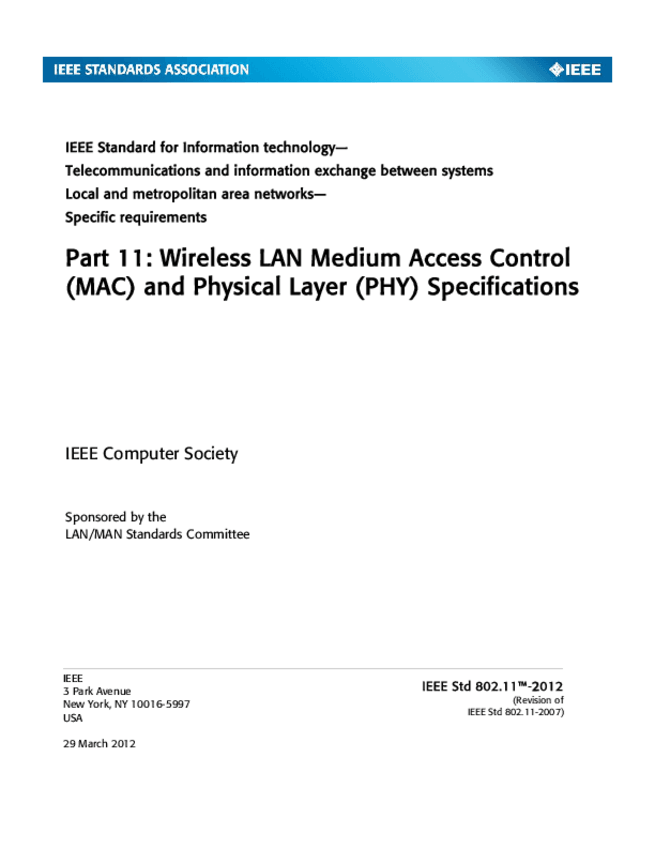 IEEE STANDARDS ASSOCIATION

IEEE

IEEE Standard for Information technology—
Telecommunications and information exchange between systems
Local and metropolitan area networks—
Specific requirements

Part 11: Wireless LAN Medium Access Control (MAC) and Physical Layer (PHY) Specifications

IEEE Computer Society

Sponsored by the
LAN/MAN Standards Committee

IEEE
3 Park Avenue
New York, NY 10016-5997
USA

29 March 2012

IEEE Std 802.11™-2012
(Revision of
IEEE Std 802.11-2007)